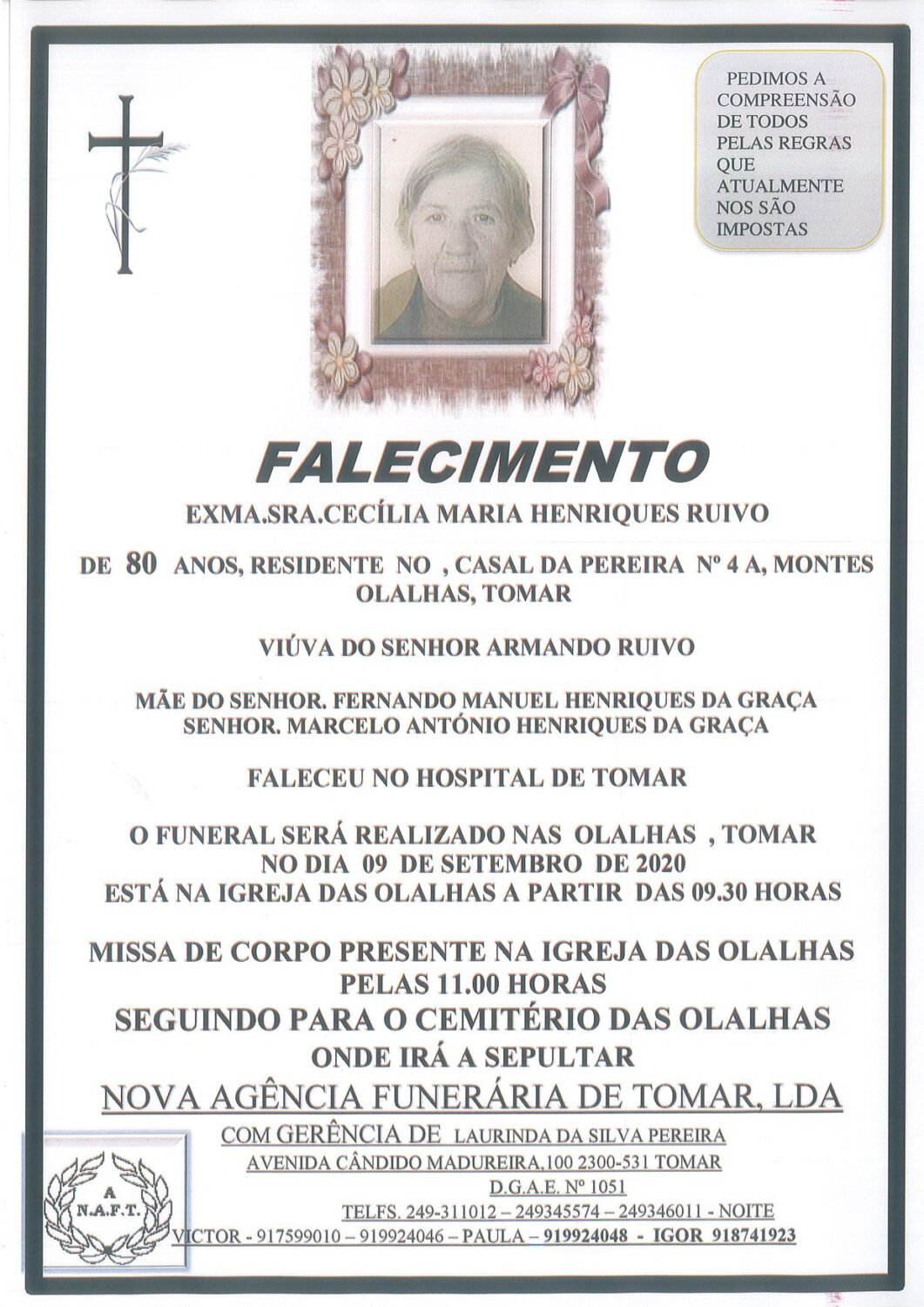 PEDIMOS A COMPREENSÃO DE TODOS PELAS REGRAS QUE ATUALMENTE NOS SÃO IMPOSTAS

FALECIMENTO

EXMA.SRA.CECÍLIA MARIA HENRIQUES RUIVO

DE 80 ANOS, RESIDENTE NO , CASAL DA PEREIRA Nº 4 A, MONTES OLALHAS, TOMAR

VIÚVA DO SENHOR ARMANDO RUIVO

MÃE DO SENHOR. FERNANDO MANUEL HENRIQUES DA GRAÇA
SENHOR. MARCELO ANTÓNIO HENRIQUES DA GRAÇA

FALECEU NO HOSPITAL DE TOMAR

O FUNERAL SERÁ REALIZADO NAS OLALHAS , TOMAR
NO DIA 09 DE SETEMBRO DE 2020
ESTÁ NA IGREJA DAS OLALHAS A PARTIR DAS 09.30 HORAS

MISSA DE CORPO PRESENTE NA IGREJA DAS OLALHAS
PELAS 11.00 HORAS
SEGUINDO PARA O CEMITÉRIO DAS OLALHAS
ONDE IRÁ A SEPULTAR

NOVA AGÊNCIA FUNERÁRIA DE TOMAR, LDA
COM GERÊNCIA DE LAURINDA DA SILVA PEREIRA
AVENIDA CÂNDIDO MADUREIRA,100 2300-531 TOMAR
D.G.A.E. Nº 1051
TELFS. 249-311012 – 249345574 – 249346011 - NOITE
VICTOR - 917599010 – 919924046 – PAULA – 919924048 - IGOR 918741923

A
N.A.F.T.